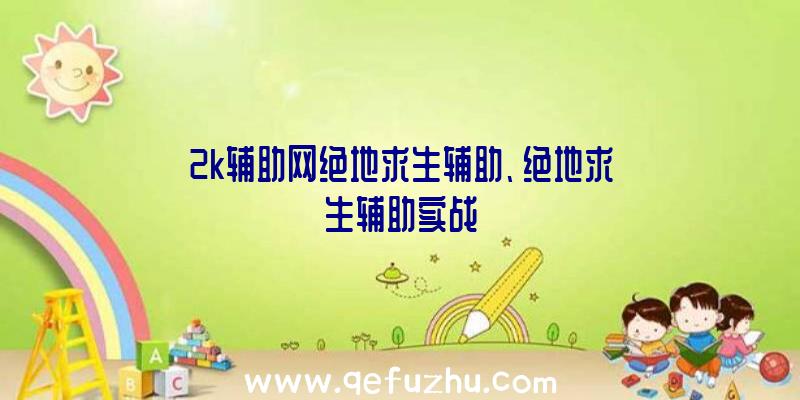 2k辅助网绝地求生辅助、绝地求生辅助实战

A
B C

www.qefuzhu.com